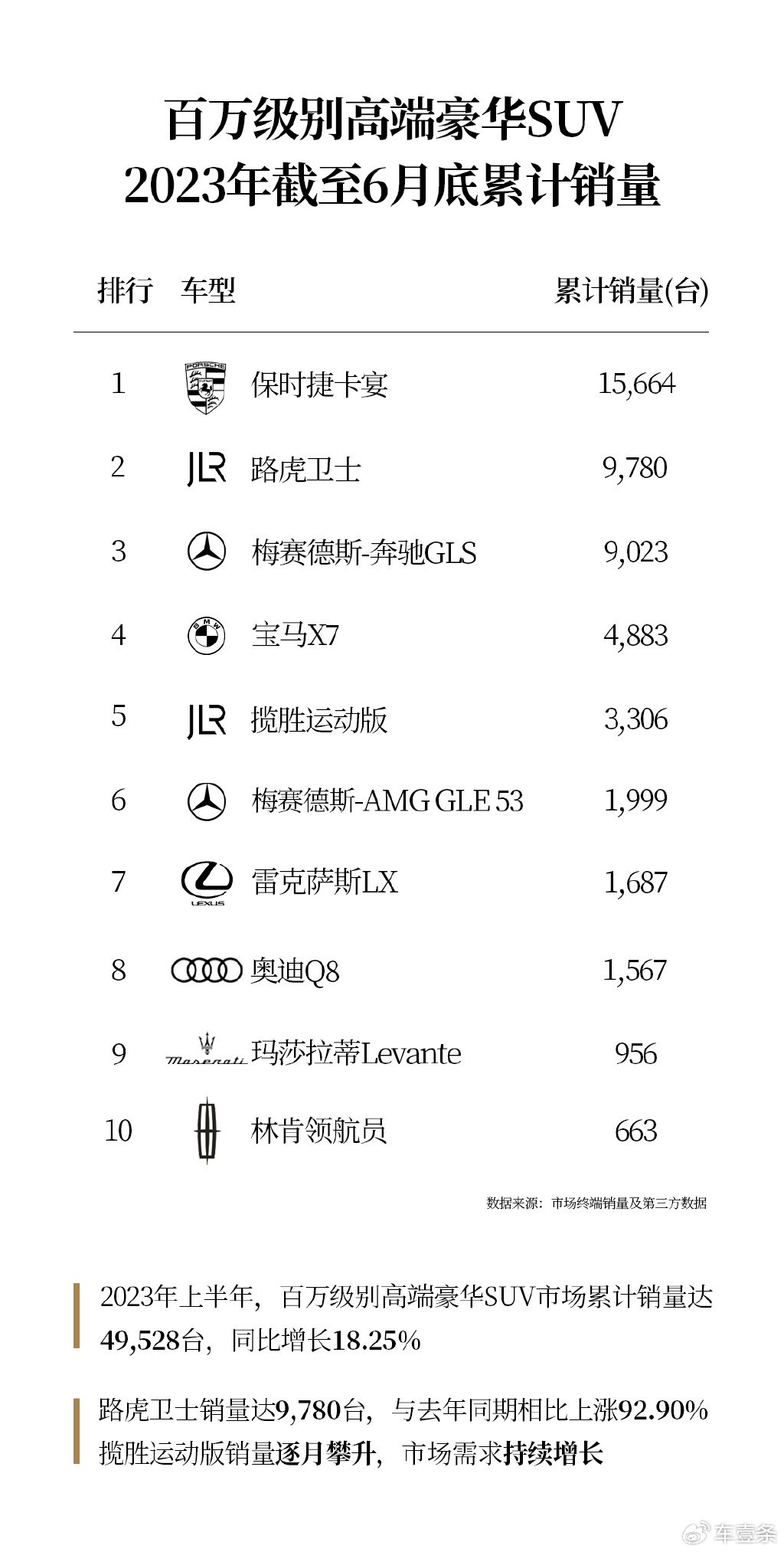 百万级别高端豪华SUV
2023年截至6月底累计销量

| 排行 | 车型 | 累计销量(台) |
|---|---|---|
| 1 | PORSCHE 保时捷卡宴 | 15,664 |
| 2 | JLR 路虎卫士 | 9,780 |
| 3 | 梅赛德斯-奔驰GLS | 9,023 |
| 4 | BMW 宝马X7 | 4,883 |
| 5 | JLR 揽胜运动版 | 3,306 |
| 6 | 梅赛德斯-AMG GLE 53 | 1,999 |
| 7 | LEXUS 雷克萨斯LX | 1,687 |
| 8 | 奥迪Q8 | 1,567 |
| 9 | Maserati 玛莎拉蒂Levante | 956 |
| 10 | 林肯领航员 | 663 |

数据来源：市场终端销量及第三方数据

2023年上半年，百万级别高端豪华SUV市场累计销量达49,528台，同比增长18.25%

路虎卫士销量达9,780台，与去年同期相比上涨92.90%
揽胜运动版销量逐月攀升，市场需求持续增长

车壹条